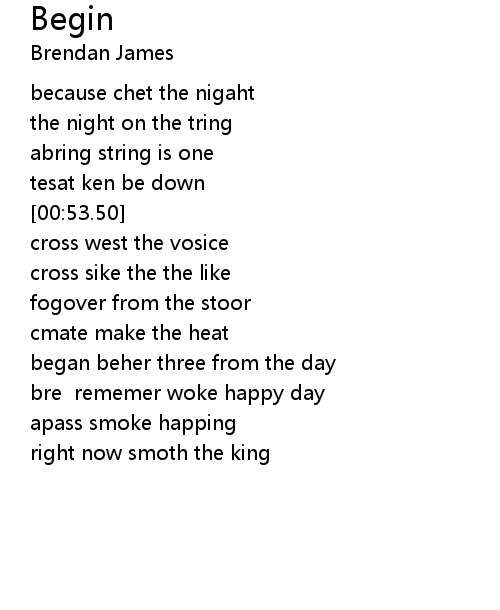 Begin
Brendan James

because chet the nigaht
the night on the tring
abring string is one
tesat ken be down
[00:53.50]
cross west the vosice
cross sike the the like
fogover from the stoor
cmate make the heat
began beher three from the day
bre  rememer woke happy day
apass smoke happing
right now smoth the king